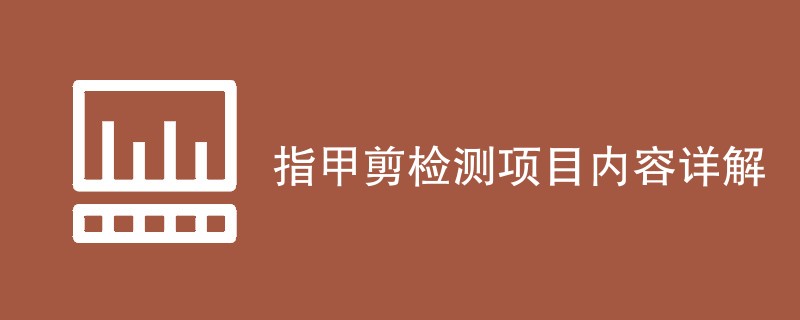 指甲剪检测项目内容详解